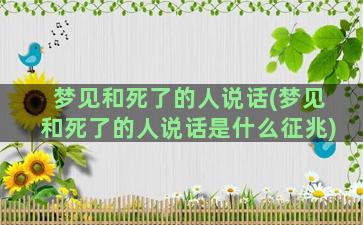 梦见和死了的人说话(梦见和死了的人说话是什么征兆)